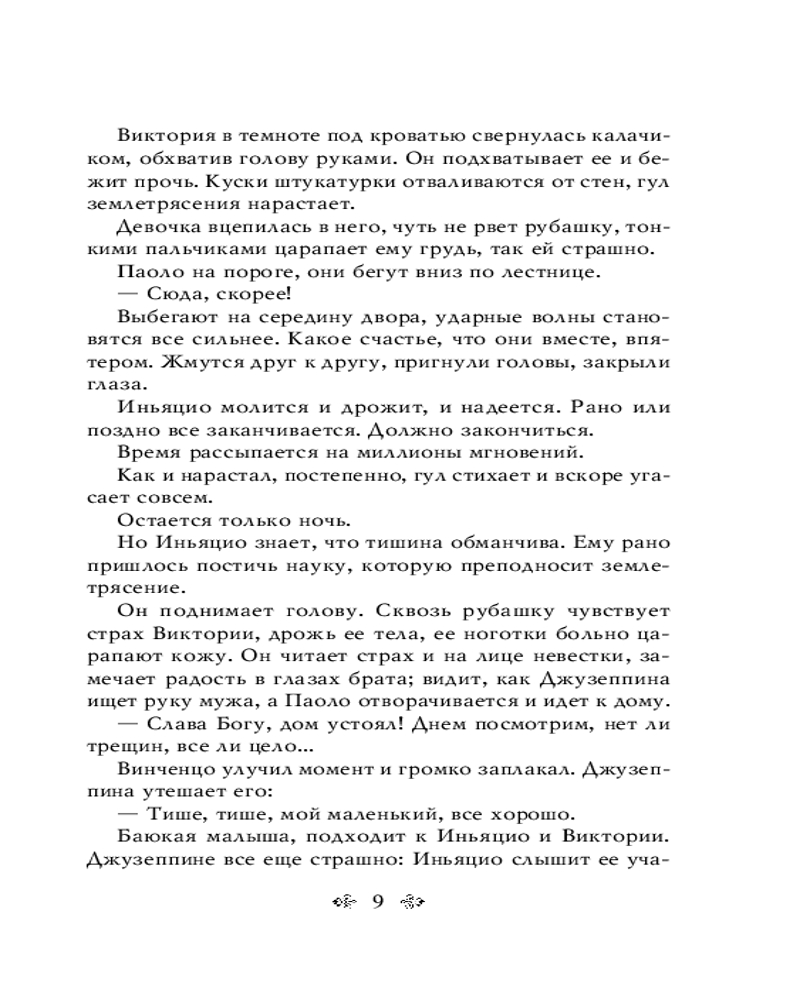 Виктория в темноте под кроватью свернулась калачиком, обхватив голову руками. Он подхватывает ее и бежит прочь. Куски штукатурки отваливаются от стен, гул землетрясения нарастает.

Девочка вцепилась в него, чуть не рвет рубашку, тонкими пальчиками царапает ему грудь, так ей страшно.

Паоло на пороге, они бегут вниз по лестнице.

— Сюда, скорее!

Выбегают на середину двора, ударные волны становятся все сильнее. Какое счастье, что они вместе, впятером. Жмутся друг к другу, пригнули головы, закрыли глаза.

Иньяцио молится и дрожит, и надеется. Рано или поздно все заканчивается. Должно закончиться.

Время рассыпается на миллионы мгновений.

Как и нарастал, постепенно, гул стихает и вскоре угасает совсем.

Остается только ночь.

Но Иньяцио знает, что тишина обманчива. Ему рано пришлось постичь науку, которую преподносит землетрясение.

Он поднимает голову. Сквозь рубашку чувствует страх Виктории, дрожь ее тела, ее ноготки больно царапают кожу. Он читает страх и на лице невестки, замечает радость в глазах брата; видит, как Джузеппина ищет руку мужа, а Паоло отворачивается и идет к дому.

— Слава Богу, дом устоял! Днем посмотрим, нет ли трещин, все ли цело...

Винченцо улучил момент и громко заплакал. Джузеппина утешает его:

— Тише, тише, мой маленький, все хорошо.

Баюкая малыша, подходит к Иньяцио и Виктории. Джузеппине все еще страшно: Иньяцио слышит ее уча-

9